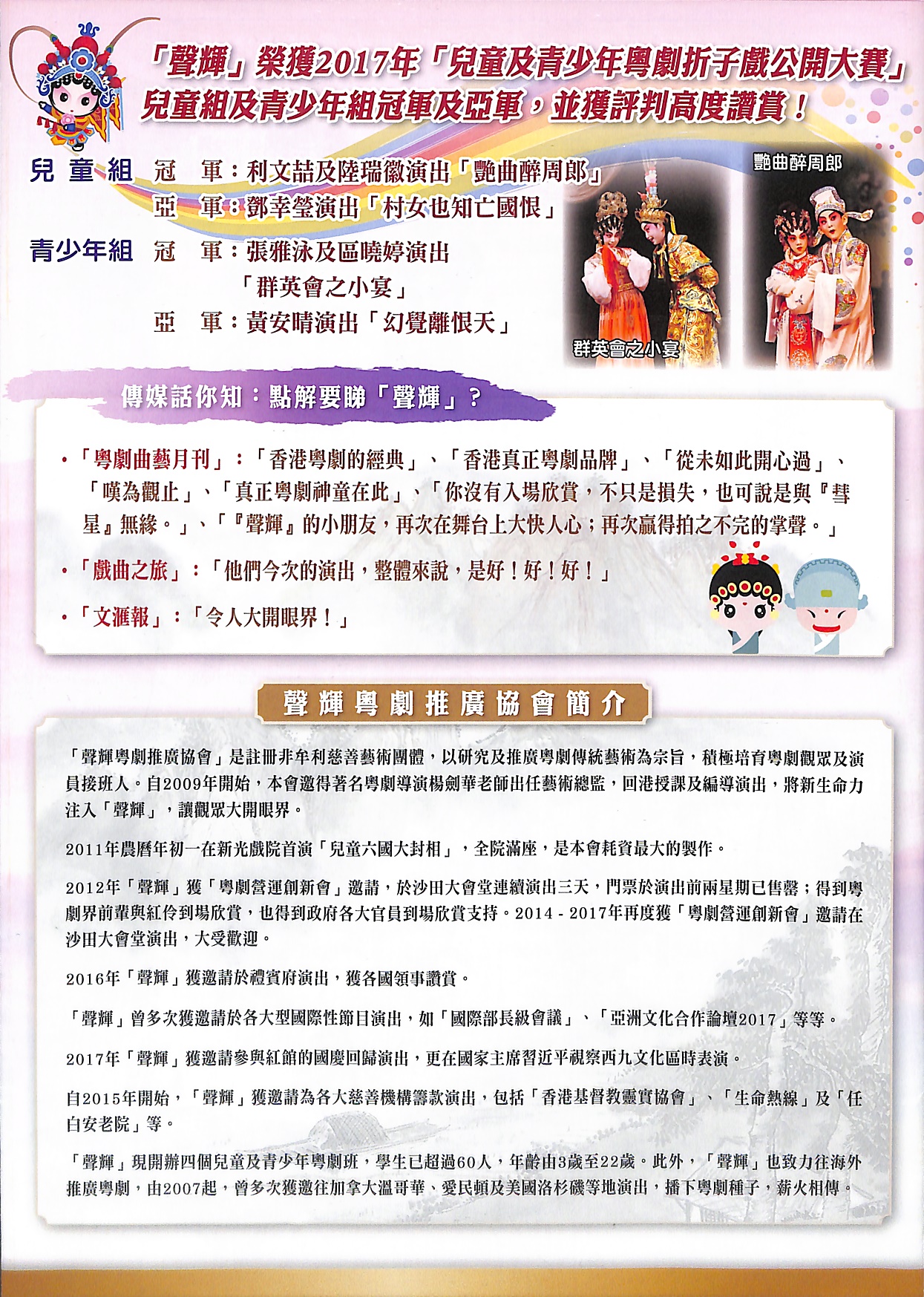 「聲輝」榮獲2017年「兒童及青少年粵劇折子戲公開大賽」兒童組及青少年組冠軍及亞軍，並獲評判高度讚賞！

兒童組 冠 軍：利文喆及陸瑞徽演出「艷曲醉周郎」
亞 軍：鄧幸瑩演出「村女也知亡國恨」
青少年組 冠 軍：張雅泳及區曉婷演出「群英會之小宴」
亞 軍：黃安晴演出「幻覺離恨天」

艷曲醉周郎

群英會之小宴

傳媒話你知：點解要睇「聲輝」？

•「粵劇曲藝月刊」：「香港粵劇的經典」、「香港真正粵劇品牌」、「從未如此開心過」、「嘆為觀止」、「真正粵劇神童在此」、「你沒有入場欣賞，不只是損失，也可說是與『彗星』無緣。」、「『聲輝』的小朋友，再次在舞台上大快人心；再次贏得拍之不完的掌聲。」

•「戲曲之旅」：「他們今次的演出，整體來說，是好！好！好！」

•「文滙報」：「令人大開眼界！」

聲輝粵劇推廣協會簡介

「聲輝粵劇推廣協會」是註冊非牟利慈善藝術團體，以研究及推廣粵劇傳統藝術為宗旨，積極培育粵劇觀眾及演員接班人。自2009年開始，本會邀得著名粵劇導演楊劍華老師出任藝術總監，回港授課及編導演出，將新生命力注入「聲輝」，讓觀眾大開眼界。

2011年農曆年初一在新光戲院首演「兒童六國大封相」，全院滿座，是本會耗資最大的製作。

2012年「聲輝」獲「粵劇營運創新會」邀請，於沙田大會堂連續演出三天，門票於演出前兩星期已售罄；得到粵劇界前輩與紅伶到場欣賞，也得到政府各大官員到場欣賞支持。2014 - 2017年再度獲「粵劇營運創新會」邀請在沙田大會堂演出，大受歡迎。

2016年「聲輝」獲邀請於禮賓府演出，獲各國領事讚賞。

「聲輝」曾多次獲邀請於各大型國際性節目演出，如「國際部長級會議」、「亞洲文化合作論壇2017」等等。

2017年「聲輝」獲邀請參與紅館的國慶回歸演出，更在國家主席習近平視察西九文化區時表演。

自2015年開始，「聲輝」獲邀請為各大慈善機構籌款演出，包括「香港基督教靈實協會」、「生命熱線」及「任白安老院」等。

「聲輝」現開辦四個兒童及青少年粵劇班，學生已超過60人，年齡由3歲至22歲。此外，「聲輝」也致力往海外推廣粵劇，由2007起，曾多次獲邀往加拿大溫哥華、愛民頓及美國洛杉磯等地演出，播下粵劇種子，薪火相傳。